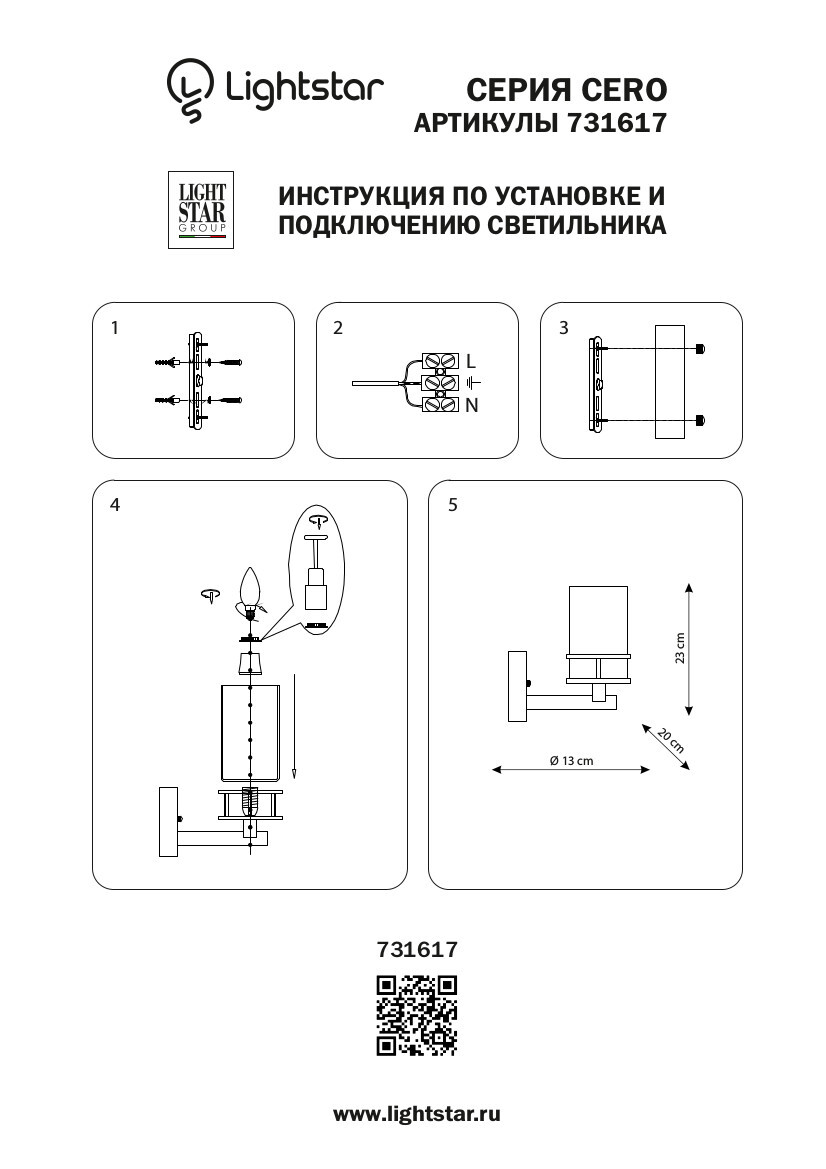 Lightstar

СЕРИЯ CERO
АРТИКУЛЫ 731617

LIGHT STAR GROUP

ИНСТРУКЦИЯ ПО УСТАНОВКЕ И ПОДКЛЮЧЕНИЮ СВЕТИЛЬНИКА

1

2

L
N

3

4

5

23 cm
20 cm
Ø 13 cm

731617

www.lightstar.ru